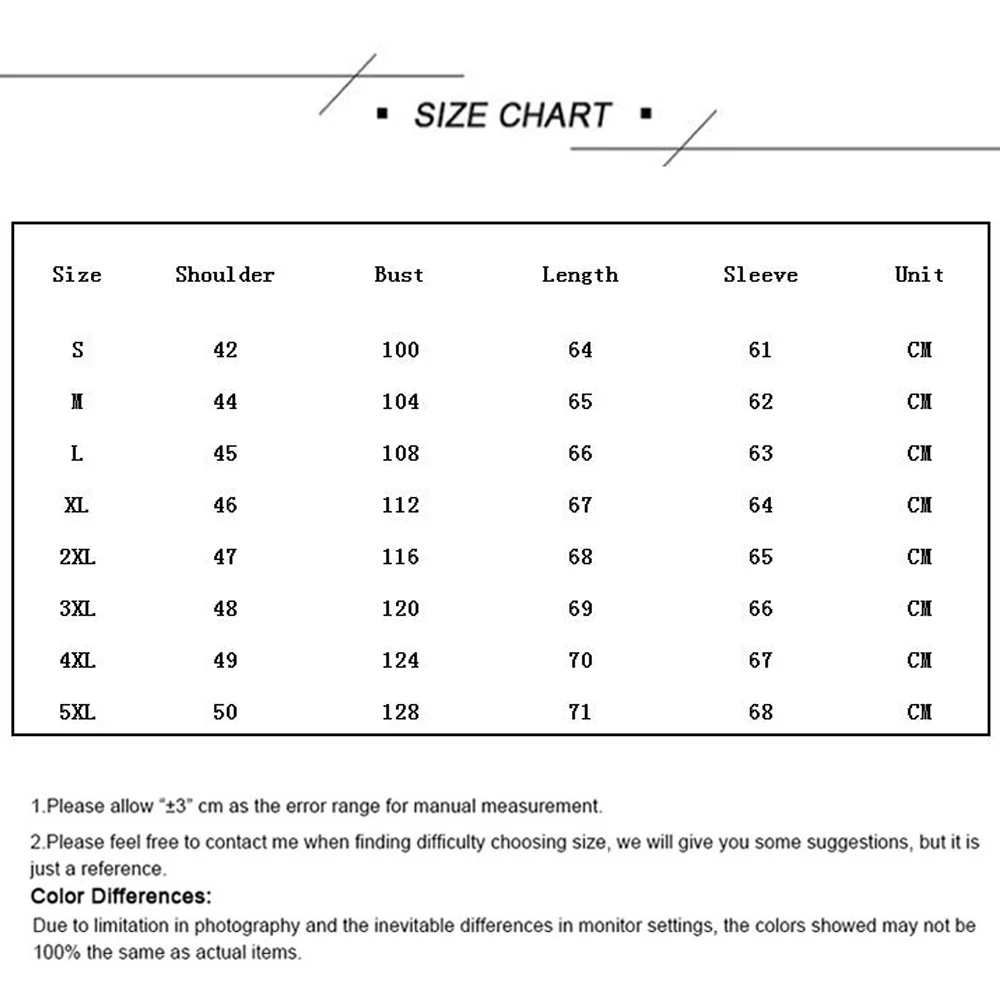 ▪ SIZE CHART ▪

| Size | Shoulder | Bust | Length | Sleeve | Unit |
|---|---|---|---|---|---|
| S | 42 | 100 | 64 | 61 | CM |
| M | 44 | 104 | 65 | 62 | CM |
| L | 45 | 108 | 66 | 63 | CM |
| XL | 46 | 112 | 67 | 64 | CM |
| 2XL | 47 | 116 | 68 | 65 | CM |
| 3XL | 48 | 120 | 69 | 66 | CM |
| 4XL | 49 | 124 | 70 | 67 | CM |
| 5XL | 50 | 128 | 71 | 68 | CM |

1.Please allow "±3" cm as the error range for manual measurement.

2.Please feel free to contact me when finding difficulty choosing size, we will give you some suggestions, but it is just a reference.

Color Differences:

Due to limitation in photography and the inevitable differences in monitor settings, the colors showed may not be 100% the same as actual items.